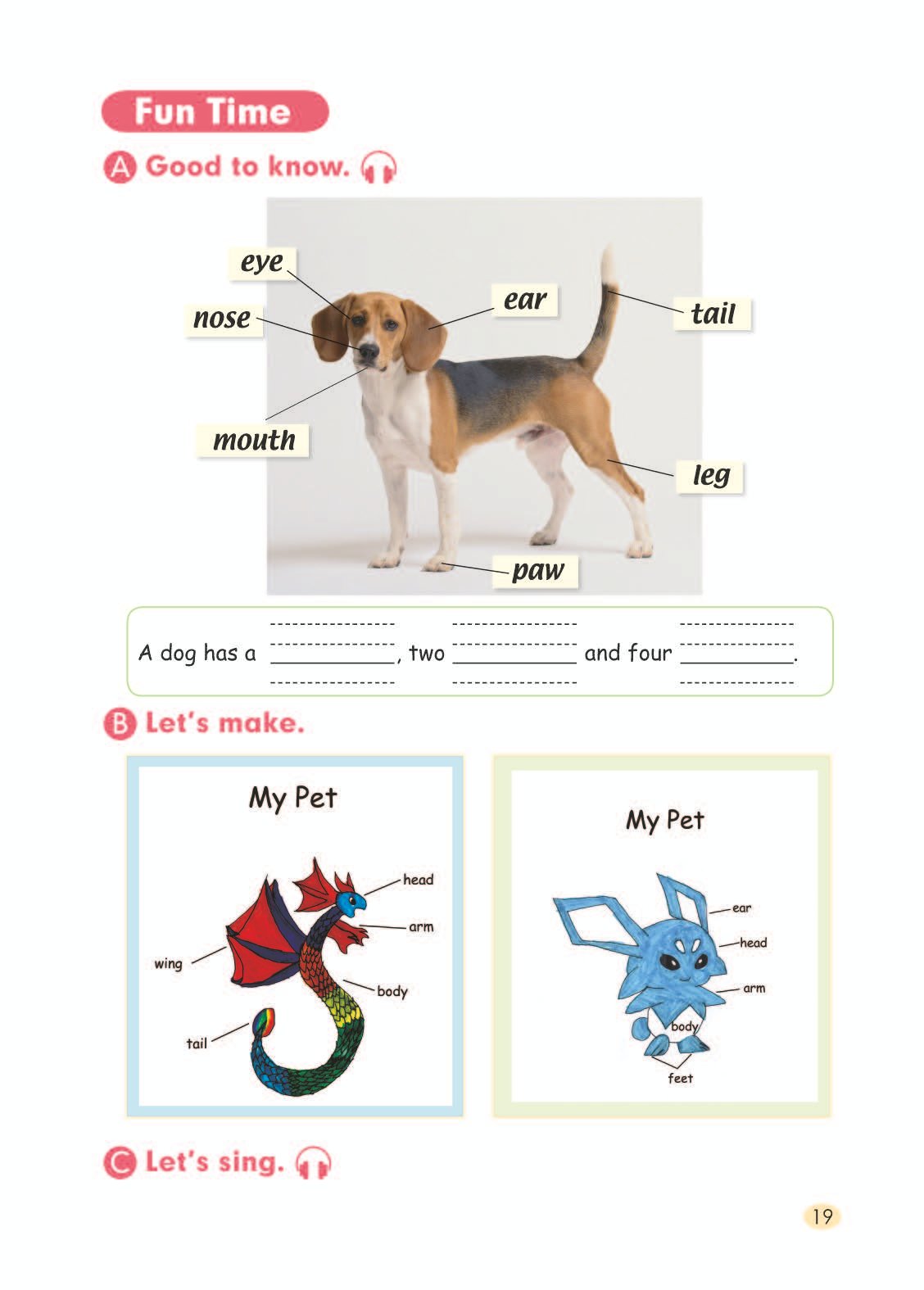 Fun Time

A Good to know.

eye
nose
mouth
ear
tail
leg
paw

A dog has a ________, two ________ and four ________.

B Let's make.

My Pet

head
arm
wing
body
tail

My Pet

ear
head
arm
body
feet

C Let's sing.

19